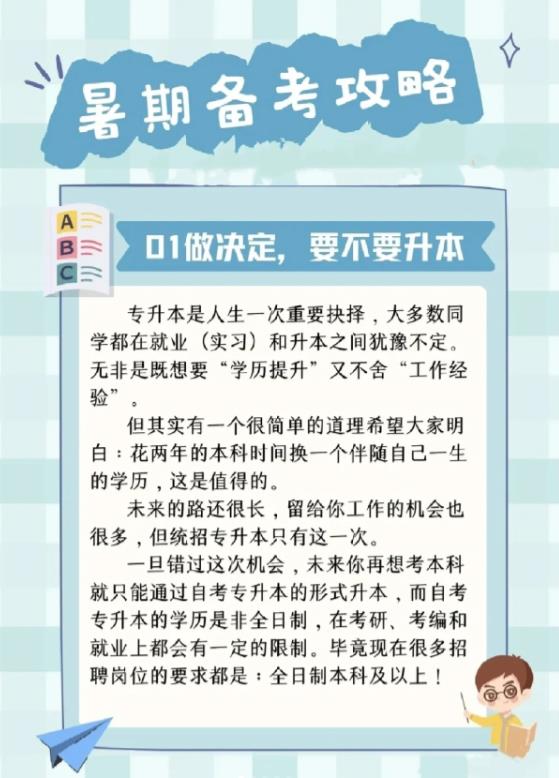 暑期备考攻略

A
B
C

01做决定，要不要升本

专升本是人生一次重要抉择，大多数同学都在就业（实习）和升本之间犹豫不定。无非是既想要“学历提升”又不舍“工作经验”。

但其实有一个很简单的道理希望大家明白：花两年的本科时间换一个伴随自己一生的学历，这是值得的。

未来的路还很长，留给你工作的机会也很多，但统招专升本只有这一次。

一旦错过这次机会，未来你再想考本科就只能通过自考专升本的形式升本，而自考专升本的学历是非全日制，在考研、考编和就业上都会有一定的限制。毕竟现在很多招聘岗位的要求都是：全日制本科及以上！